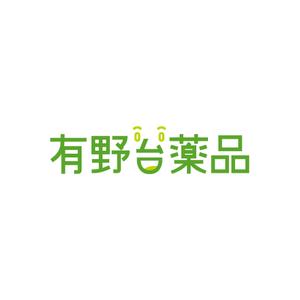 有野台薬品